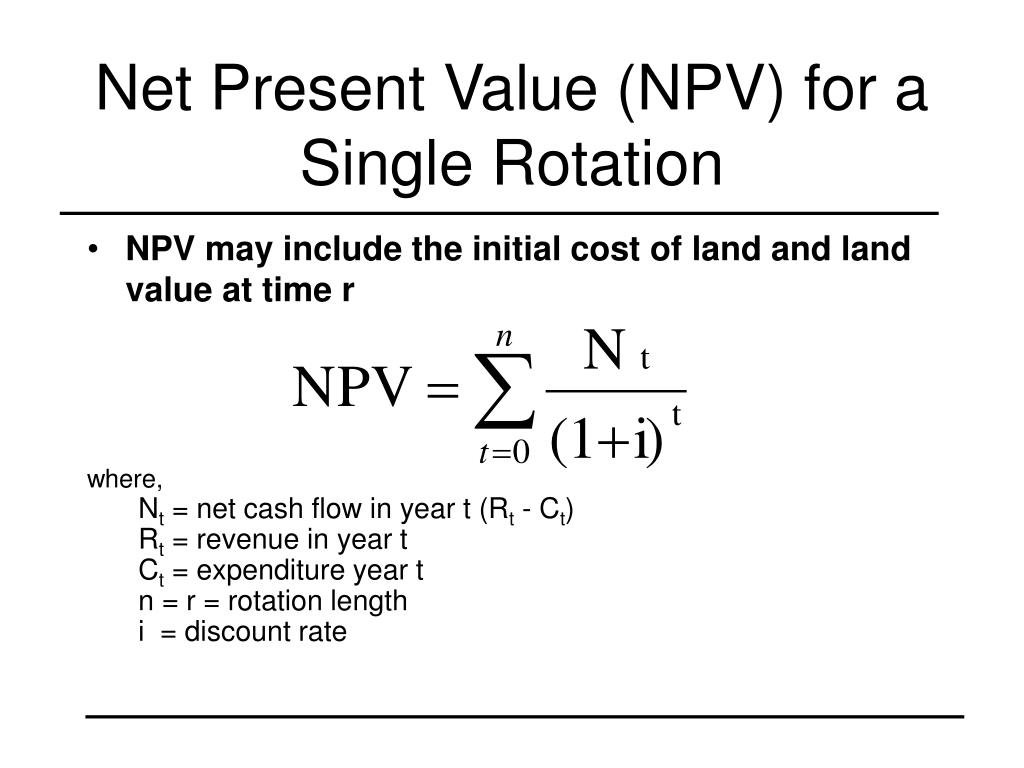 Net Present Value (NPV) for a Single Rotation

• NPV may include the initial cost of land and land value at time r

$NPV = \sum_{t=0}^{n} \frac{N_t}{(1+i)^t}$

where,
$N_t$ = net cash flow in year t ($R_t$ - $C_t$)
$R_t$ = revenue in year t
$C_t$ = expenditure year t
n = r = rotation length
i = discount rate